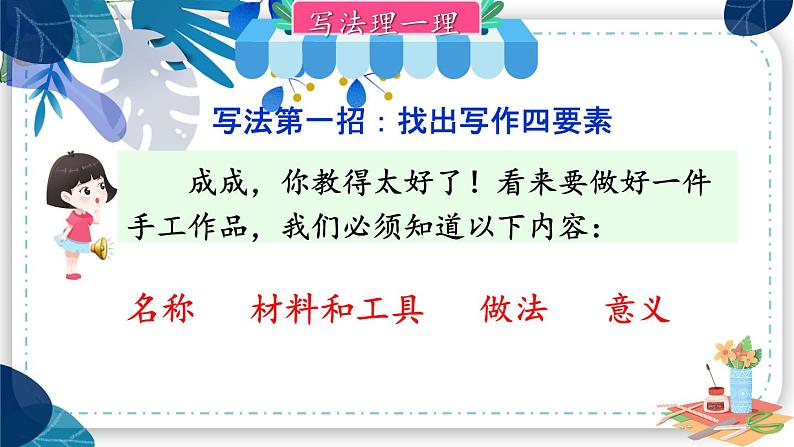 写法理一理

写法第一招：找出写作四要素

成成，你教得太好了！看来要做好一件手工作品，我们必须知道以下内容：

名称　材料和工具　做法　意义